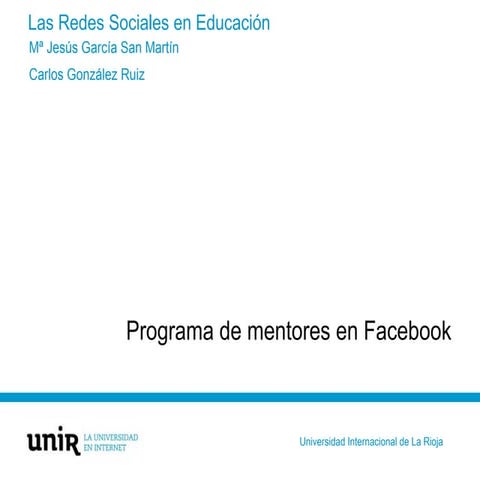 Las Redes Sociales en Educación
Mª Jesús García San Martín
Carlos González Ruiz

Programa de mentores en Facebook

unir LA UNIVERSIDAD EN INTERNET

Universidad Internacional de La Rioja